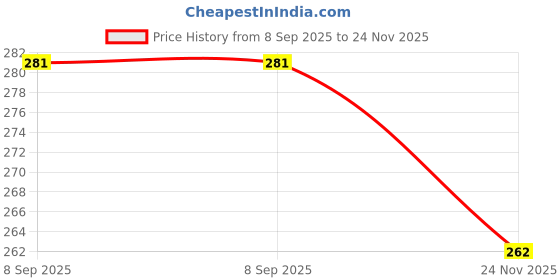 CheapestInIndia.com

Price History from 8 Sep 2025 to 24 Nov 2025

282
280
278
276
274
272
270
268
266
264
262

281
281
262

8 Sep 2025
8 Sep 2025
24 Nov 2025